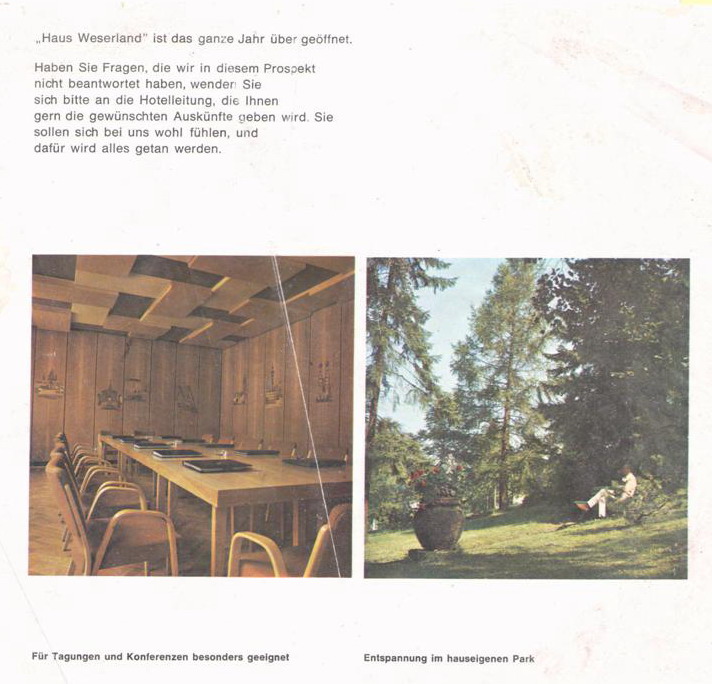 „Haus Weserland" ist das ganze Jahr über geöffnet.

Haben Sie Fragen, die wir in diesem Prospekt nicht beantwortet haben, wenden Sie sich bitte an die Hotelleitung, die Ihnen gern die gewünschten Auskünfte geben wird. Sie sollen sich bei uns wohl fühlen, und dafür wird alles getan werden.

Für Tagungen und Konferenzen besonders geeignet

Entspannung im hauseigenen Park